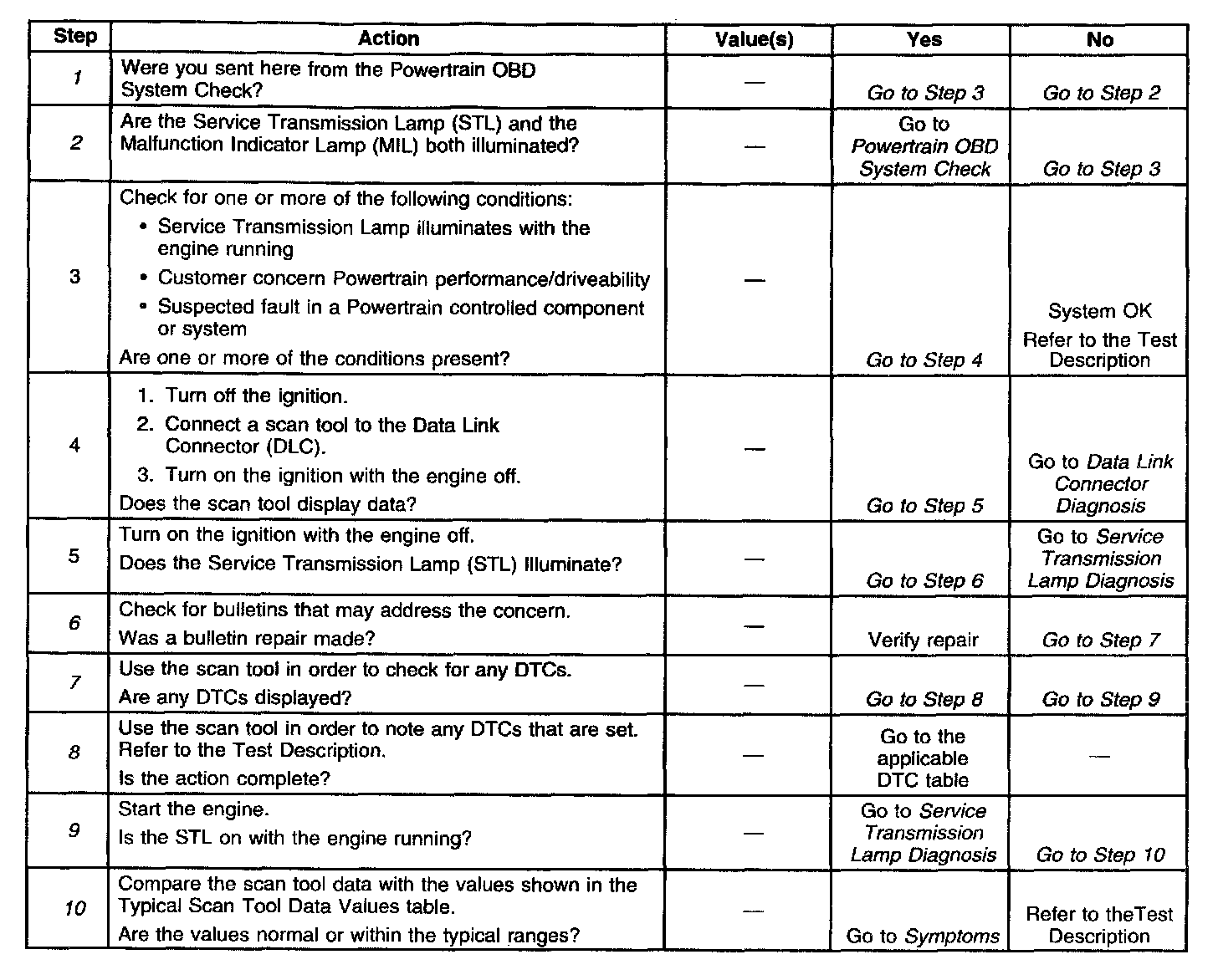 | Step | Action | Value(s) | Yes | No |
|---|---|---|---|---|
| 1 | Were you sent here from the Powertrain OBD System Check? | — | Go to Step 3 | Go to Step 2 |
| 2 | Are the Service Transmission Lamp (STL) and the Malfunction Indicator Lamp (MIL) both illuminated? | — | Go to Powertrain OBD System Check | Go to Step 3 |
| 3 | Check for one or more of the following conditions: • Service Transmission Lamp illuminates with the engine running • Customer concern Powertrain performance/driveability • Suspected fault in a Powertrain controlled component or system Are one or more of the conditions present? | — | Go to Step 4 | System OK Refer to the Test Description |
| 4 | 1. Turn off the ignition. 2. Connect a scan tool to the Data Link Connector (DLC). 3. Turn on the ignition with the engine off. Does the scan tool display data? | — | Go to Step 5 | Go to Data Link Connector Diagnosis |
| 5 | Turn on the ignition with the engine off. Does the Service Transmission Lamp (STL) Illuminate? | — | Go to Step 6 | Go to Service Transmission Lamp Diagnosis |
| 6 | Check for bulletins that may address the concern. Was a bulletin repair made? | — | Verify repair | Go to Step 7 |
| 7 | Use the scan tool in order to check for any DTCs. Are any DTCs displayed? | — | Go to Step 8 | Go to Step 9 |
| 8 | Use the scan tool in order to note any DTCs that are set. Refer to the Test Description. Is the action complete? | — | Go to the applicable DTC table | — |
| 9 | Start the engine. Is the STL on with the engine running? | — | Go to Service Transmission Lamp Diagnosis | Go to Step 10 |
| 10 | Compare the scan tool data with the values shown in the Typical Scan Tool Data Values table. Are the values normal or within the typical ranges? | — | Go to Symptoms | Refer to theTest Description |